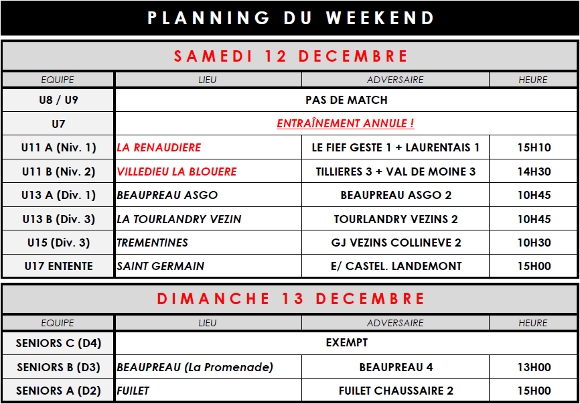 PLANNING DU WEEKEND

SAMEDI 12 DECEMBRE

| EQUIPE | LIEU | ADVERSAIRE | HEURE |
|---|---|---|---|
| U8 / U9 | PAS DE MATCH | | |
| U7 | ENTRAÎNEMENT ANNULE ! | | |
| U11 A (Niv. 1) | LA RENAUDIERE | LE FIEF GESTE 1 + LAURENTAIS 1 | 15H10 |
| U11 B (Niv. 2) | VILLEDIEU LA BLOUERE | TILLIERES 3 + VAL DE MOINE 3 | 14H30 |
| U13 A (Div. 1) | BEAUPREAU ASGO | BEAUPREAU ASGO 2 | 10H45 |
| U13 B (Div. 3) | LA TOURLANDRY VEZIN | TOURLANDRY VEZINS 2 | 10H45 |
| U15 (Div. 3) | TREMENTINES | GJ VEZINS COLLINEVE 2 | 10H30 |
| U17 ENTENTE | SAINT GERMAIN | E/ CASTEL. LANDEMONT | 15H00 |

DIMANCHE 13 DECEMBRE

| EQUIPE | LIEU | ADVERSAIRE | HEURE |
|---|---|---|---|
| SENIORS C (D4) | EXEMPT | | |
| SENIORS B (D3) | BEAUPREAU (La Promenade) | BEAUPREAU 4 | 13H00 |
| SENIORS A (D2) | FUILET | FUILET CHAUSSAIRE 2 | 15H00 |